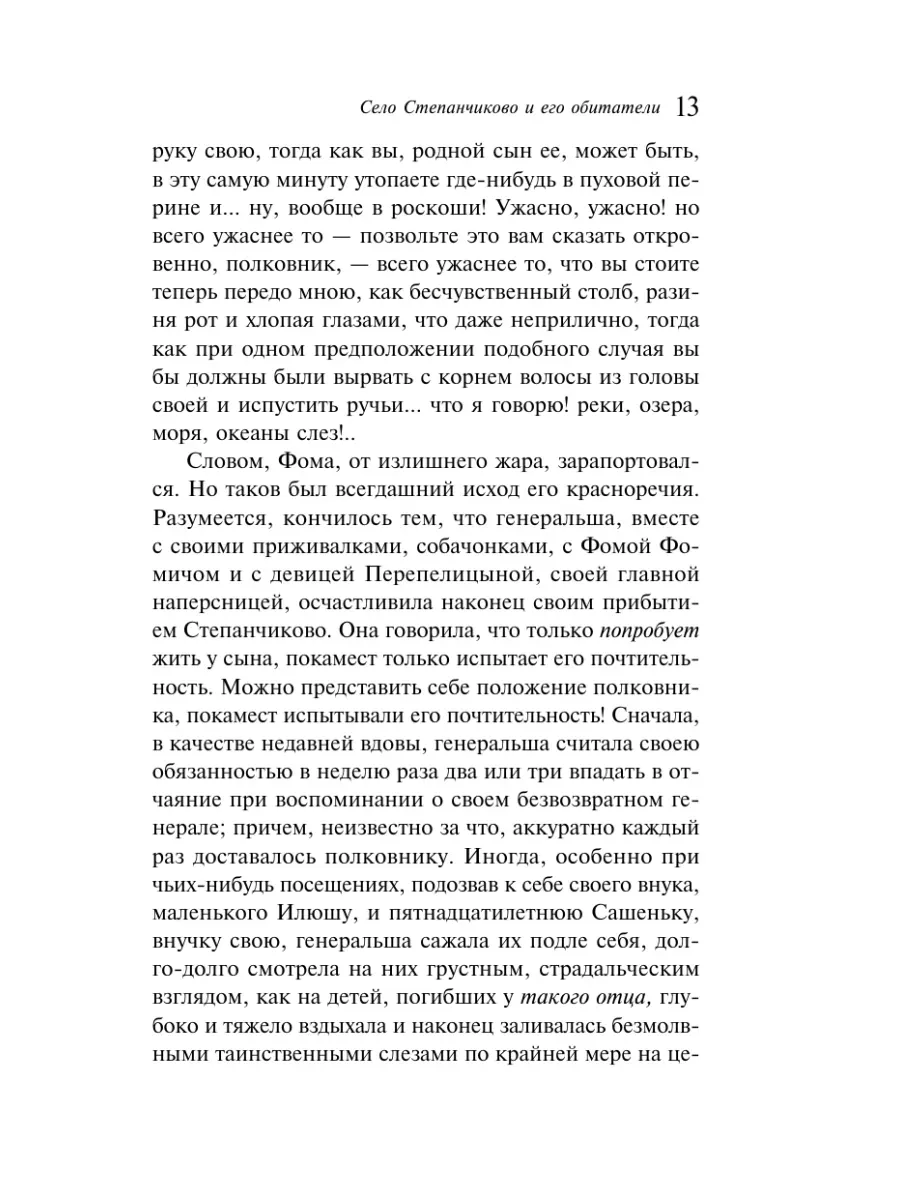 Село Степанчиково и его обитатели 13

руку свою, тогда как вы, родной сын ее, может быть, в эту самую минуту утопаете где-нибудь в пуховой перине и... ну, вообще в роскоши! Ужасно, ужасно! но всего ужаснее то — позвольте это вам сказать откровенно, полковник, — всего ужаснее то, что вы стоите теперь передо мною, как бесчувственный столб, разиня рот и хлопая глазами, что даже неприлично, тогда как при одном предположении подобного случая вы бы должны были вырвать с корнем волосы из головы своей и испустить ручьи... что я говорю! реки, озера, моря, океаны слез!..

Словом, Фома, от излишнего жара, зарапортовался. Но таков был всегдашний исход его красноречия. Разумеется, кончилось тем, что генеральша, вместе с своими приживалками, собачонками, с Фомой Фомичом и с девицей Перепелицыной, своей главной наперсницей, осчастливила наконец своим прибытием Степанчиково. Она говорила, что только попробует жить у сына, покамест только испытает его почтительность. Можно представить себе положение полковника, покамест испытывали его почтительность! Сначала, в качестве недавней вдовы, генеральша считала своею обязанностью в неделю раза два или три впадать в отчаяние при воспоминании о своем безвозвратном генерале; причем, неизвестно за что, аккуратно каждый раз доставалось полковнику. Иногда, особенно при чьих-нибудь посещениях, подозвав к себе своего внука, маленького Илюшу, и пятнадцатилетнюю Сашеньку, внучку свою, генеральша сажала их подле себя, долго-долго смотрела на них грустным, страдальческим взглядом, как на детей, погибших у такого отца, глубоко и тяжело вздыхала и наконец заливалась безмолвными таинственными слезами по крайней мере на це-